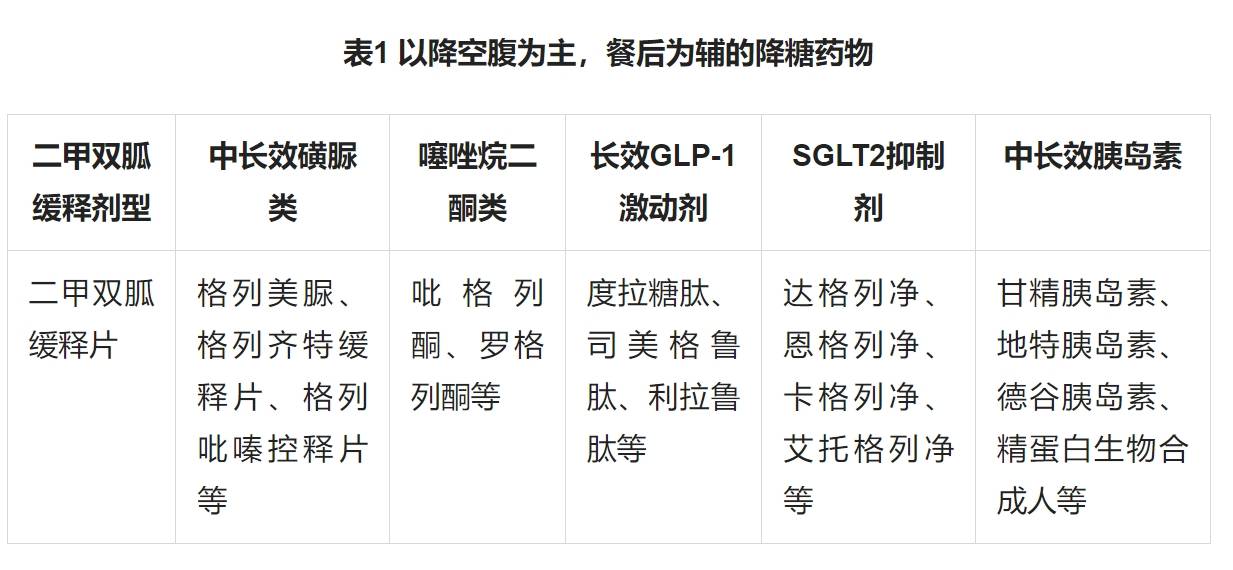 表1 以降空腹为主，餐后为辅的降糖药物

| 二甲双胍缓释剂型 | 中长效磺脲类 | 噻唑烷二酮类 | 长效GLP-1激动剂 | SGLT2抑制剂 | 中长效胰岛素 |
|---|---|---|---|---|---|
| 二甲双胍缓释片 | 格列美脲、格列齐特缓释片、格列吡嗪控释片等 | 吡格列酮、罗格列酮等 | 度拉糖肽、司美格鲁肽、利拉鲁肽等 | 达格列净、恩格列净、卡格列净、艾托格列净等 | 甘精胰岛素、地特胰岛素、德谷胰岛素、精蛋白生物合成人等 |